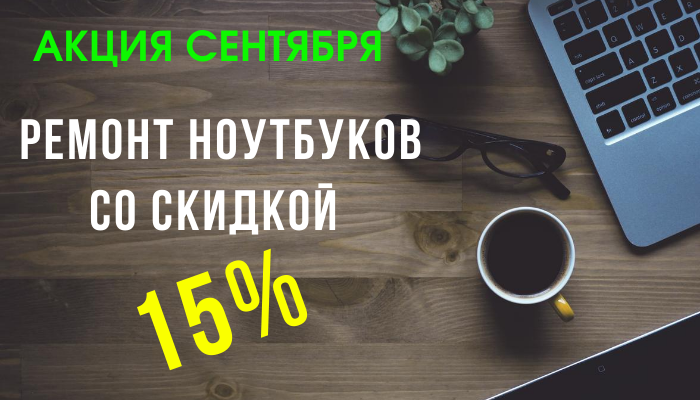 АКЦИЯ СЕНТЯБРЯ

РЕМОНТ НОУТБУКОВ СО СКИДКОЙ

15%